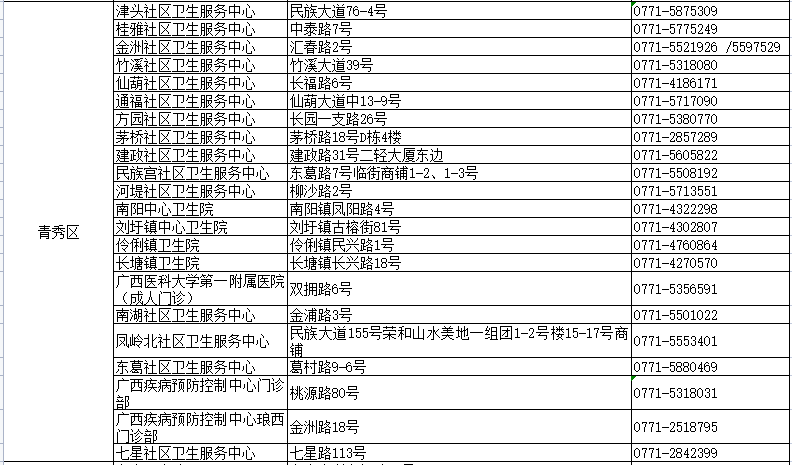 | 青秀区 | 津头社区卫生服务中心 | 民族大道76-4号 | 0771-5875309 |
|---|---|---|---|
| | 桂雅社区卫生服务中心 | 中泰路7号 | 0771-5775249 |
| | 金洲社区卫生服务中心 | 汇春路2号 | 0771-5521926 /5597529 |
| | 竹溪社区卫生服务中心 | 竹溪大道39号 | 0771-5318080 |
| | 仙葫社区卫生服务中心 | 长福路6号 | 0771-4186171 |
| | 通福社区卫生服务中心 | 仙葫大道中13-9号 | 0771-5717090 |
| | 方园社区卫生服务中心 | 长园一支路26号 | 0771-5380770 |
| | 茅桥社区卫生服务中心 | 茅桥路18号D栋4楼 | 0771-2857289 |
| | 建政社区卫生服务中心 | 建政路31号二轻大厦东边 | 0771-5605822 |
| | 民族宫社区卫生服务中心 | 东葛路7号临街商铺1-2、1-3号 | 0771-5508192 |
| | 河堤社区卫生服务中心 | 柳沙路2号 | 0771-5713551 |
| | 南阳中心卫生院 | 南阳镇凤阳路4号 | 0771-4322298 |
| | 刘圩镇中心卫生院 | 刘圩镇古榕街81号 | 0771-4302807 |
| | 伶俐镇卫生院 | 伶俐镇民兴路1号 | 0771-4760864 |
| | 长塘镇卫生院 | 长塘镇长兴路18号 | 0771-4270570 |
| | 广西医科大学第一附属医院（成人门诊） | 双拥路6号 | 0771-5356591 |
| | 南湖社区卫生服务中心 | 金浦路3号 | 0771-5501022 |
| | 凤岭北社区卫生服务中心 | 民族大道155号荣和山水美地一组团1-2号楼15-17号商铺 | 0771-5553401 |
| | 东葛社区卫生服务中心 | 葛村路9-6号 | 0771-5880469 |
| | 广西疾病预防控制中心门诊部 | 桃源路80号 | 0771-5318031 |
| | 广西疾病预防控制中心琅西门诊部 | 金洲路18号 | 0771-2518795 |
| | 七星社区卫生服务中心 | 七星路113号 | 0771-2842399 |